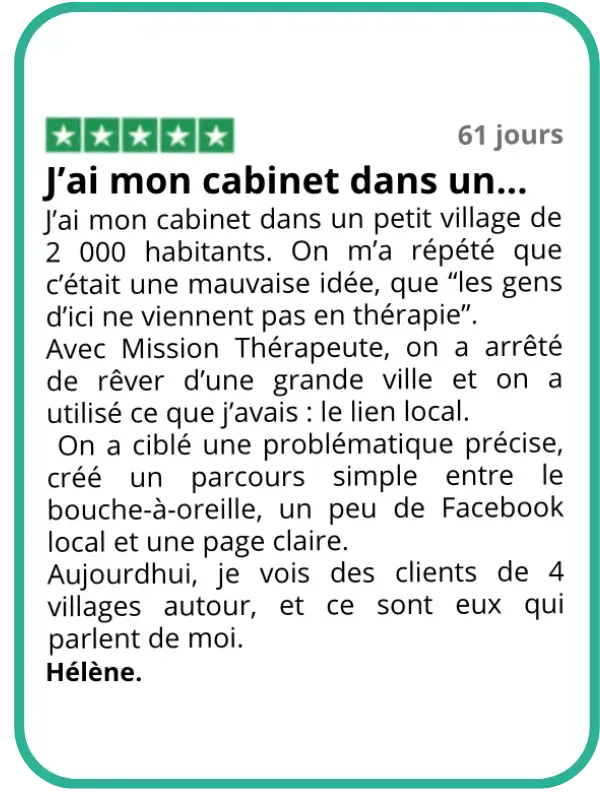 61 jours

J'ai mon cabinet dans un...

J'ai mon cabinet dans un petit village de 2 000 habitants. On m'a répété que c'était une mauvaise idée, que "les gens d'ici ne viennent pas en thérapie".

Avec Mission Thérapeute, on a arrêté de rêver d'une grande ville et on a utilisé ce que j'avais : le lien local.

On a ciblé une problématique précise, créé un parcours simple entre le bouche-à-oreille, un peu de Facebook local et une page claire.

Aujourdhui, je vois des clients de 4 villages autour, et ce sont eux qui parlent de moi.

Hélène.